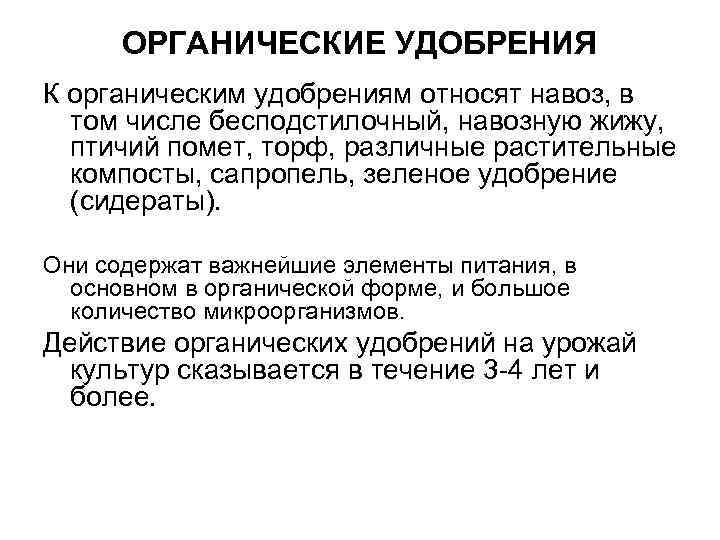 ОРГАНИЧЕСКИЕ УДОБРЕНИЯ

К органическим удобрениям относят навоз, в том числе бесподстилочный, навозную жижу, птичий помет, торф, различные растительные компосты, сапропель, зеленое удобрение (сидераты).

Они содержат важнейшие элементы питания, в основном в органической форме, и большое количество микроорганизмов.

Действие органических удобрений на урожай культур сказывается в течение 3-4 лет и более.